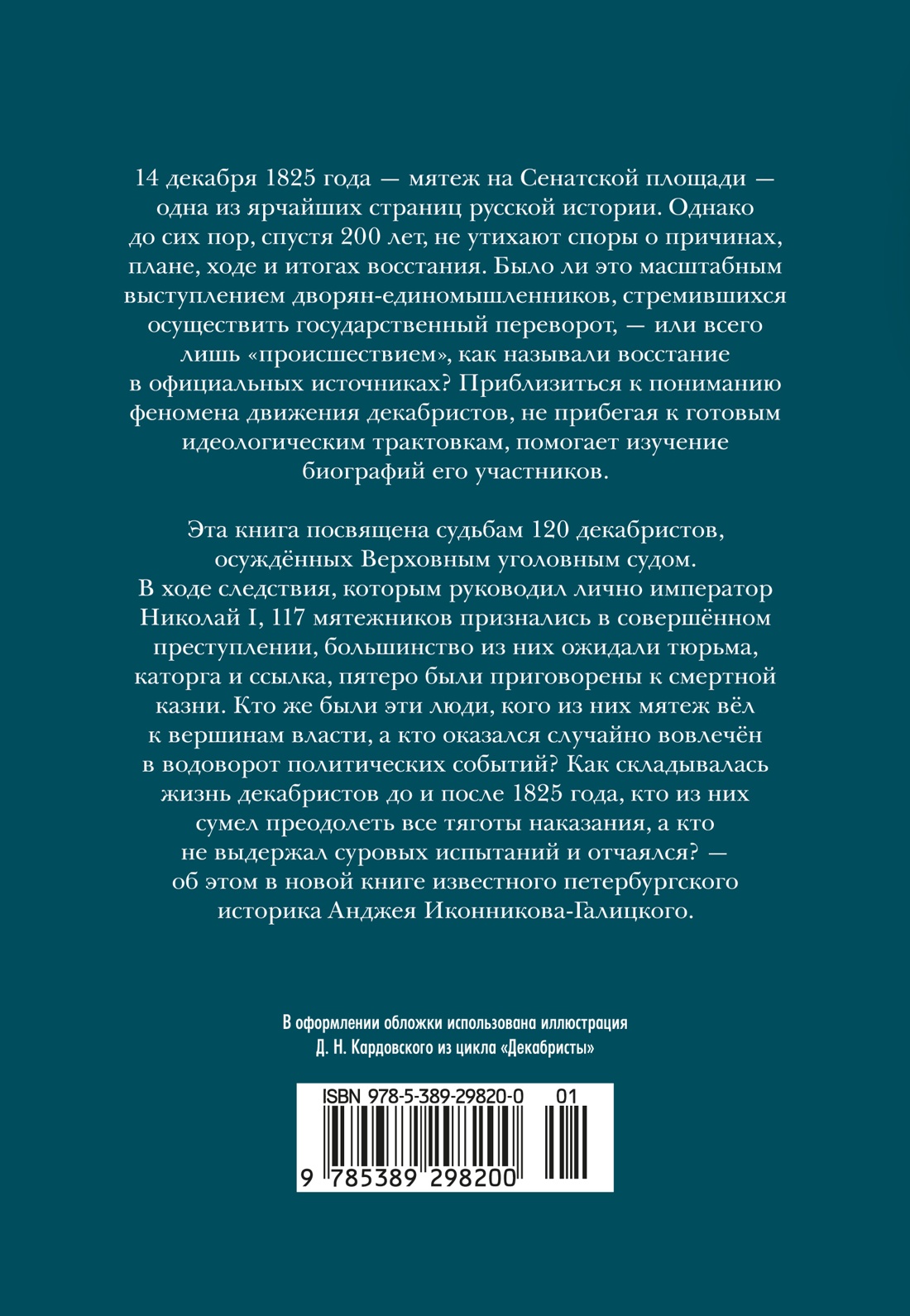 14 декабря 1825 года — мятеж на Сенатской площади — одна из ярчайших страниц русской истории. Однако до сих пор, спустя 200 лет, не утихают споры о причинах, плане, ходе и итогах восстания. Было ли это масштабным выступлением дворян-единомышленников, стремившихся осуществить государственный переворот, — или всего лишь «происшествием», как называли восстание в официальных источниках? Приблизиться к пониманию феномена движения декабристов, не прибегая к готовым идеологическим трактовкам, помогает изучение биографий его участников.

Эта книга посвящена судьбам 120 декабристов, осуждённых Верховным уголовным судом. В ходе следствия, которым руководил лично император Николай I, 117 мятежников признались в совершённом преступлении, большинство из них ожидали тюрьма, каторга и ссылка, пятеро были приговорены к смертной казни. Кто же были эти люди, кого из них мятеж вёл к вершинам власти, а кто оказался случайно вовлечён в водоворот политических событий? Как складывалась жизнь декабристов до и после 1825 года, кто из них сумел преодолеть все тяготы наказания, а кто не выдержал суровых испытаний и отчаялся? — об этом в новой книге известного петербургского историка Анджея Иконникова-Галицкого.

В оформлении обложки использована иллюстрация Д. Н. Кардовского из цикла «Декабристы»

ISBN 978-5-389-29820-0 01
9 785389 298200